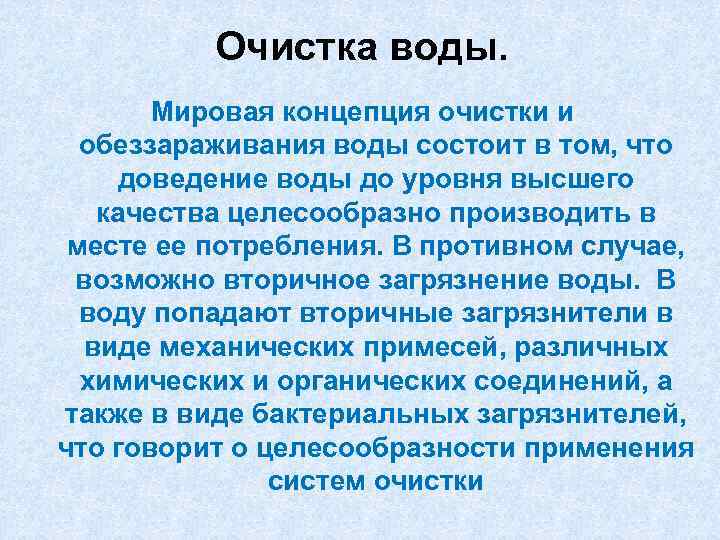 Очистка воды.

Мировая концепция очистки и обеззараживания воды состоит в том, что доведение воды до уровня высшего качества целесообразно производить в месте ее потребления. В противном случае, возможно вторичное загрязнение воды.  В воду попадают вторичные загрязнители в виде механических примесей, различных химических и органических соединений, а также в виде бактериальных загрязнителей, что говорит о целесообразности применения систем очистки